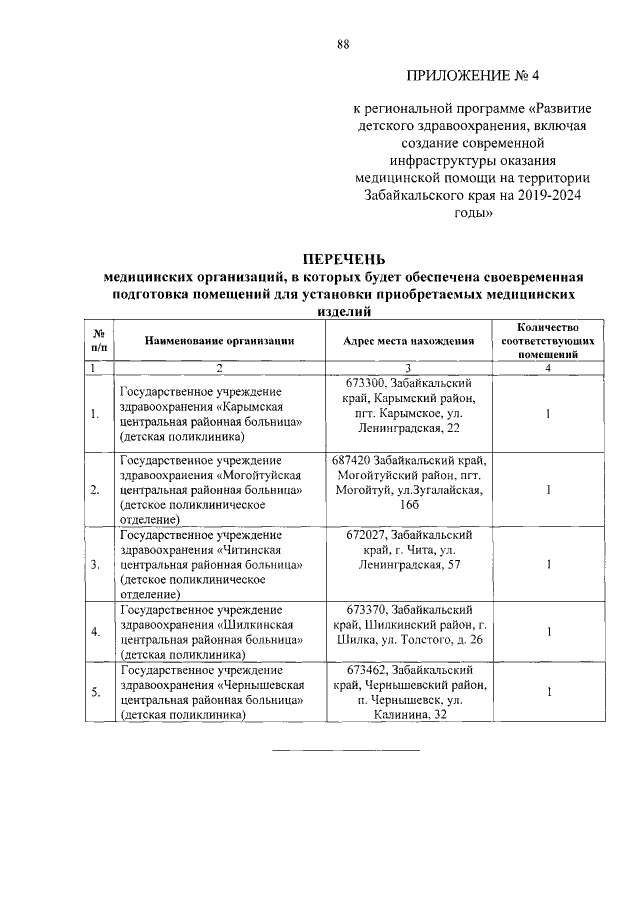 88

ПРИЛОЖЕНИЕ № 4

к региональной программе «Развитие детского здравоохранения, включая создание современной инфраструктуры оказания медицинской помощи на территории Забайкальского края на 2019-2024 годы»

ПЕРЕЧЕНЬ
медицинских организаций, в которых будет обеспечена своевременная подготовка помещений для установки приобретаемых медицинских изделий

| № п/п | Наименование организации | Адрес места нахождения | Количество соответствующих помещений |
|---|---|---|---|
| 1 | 2 | 3 | 4 |
| 1. | Государственное учреждение здравоохранения «Карымская центральная районная больница» (детская поликлиника) | 673300, Забайкальский край, Карымский район, пгт. Карымское, ул. Ленинградская, 22 | 1 |
| 2. | Государственное учреждение здравоохранения «Могойтуйская центральная районная больница» (детское поликлиническое отделение) | 687420 Забайкальский край, Могойтуйский район, пгт. Могойтуй, ул.Зугалайская, 16б | 1 |
| 3. | Государственное учреждение здравоохранения «Читинская центральная районная больница» (детское поликлиническое отделение) | 672027, Забайкальский край, г. Чита, ул. Ленинградская, 57 | 1 |
| 4. | Государственное учреждение здравоохранения «Шилкинская центральная районная больница» (детская поликлиника) | 673370, Забайкальский край, Шилкинский район, г. Шилка, ул. Толстого, д. 26 | 1 |
| 5. | Государственное учреждение здравоохранения «Чернышевская центральная районная больница» (детская поликлиника) | 673462, Забайкальский край, Чернышевский район, п. Чернышевск, ул. Калинина, 32 | 1 |